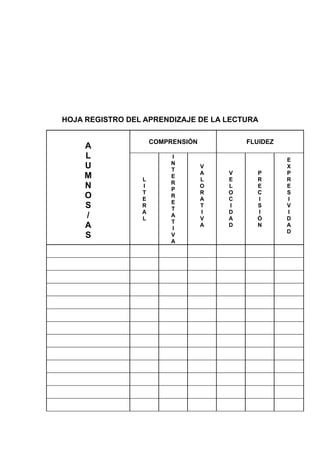 HOJA REGISTRO DEL APRENDIZAJE DE LA LECTURA

| ALUMNOS/AS | COMPRENSIÓN | | | FLUIDEZ | | |
|---|---|---|---|---|---|---|
| | LITERAL | INTERPRETATIVA | VALORATIVA | VELOCIDAD | PRECISIÓN | EXPRESIVIDAD |
| | | | | | | |
| | | | | | | |
| | | | | | | |
| | | | | | | |
| | | | | | | |
| | | | | | | |
| | | | | | | |
| | | | | | | |
| | | | | | | |
| | | | | | | |
| | | | | | | |
| | | | | | | |
| | | | | | | |